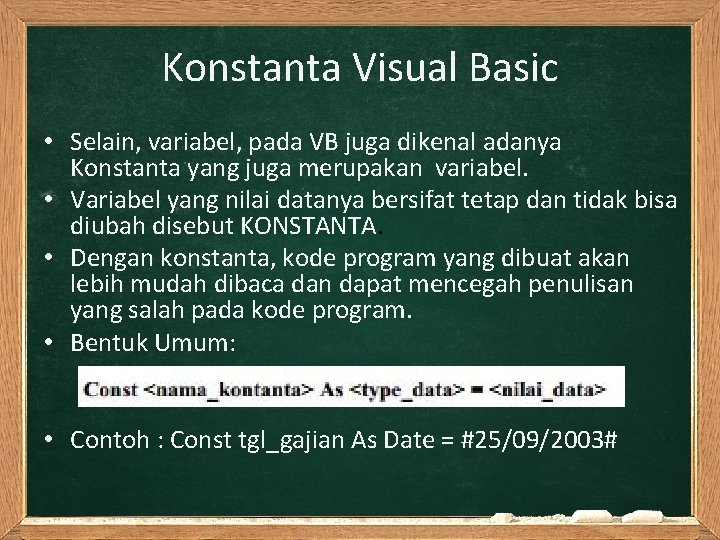 Konstanta Visual Basic

• Selain, variabel, pada VB juga dikenal adanya Konstanta yang juga merupakan variabel.
• Variabel yang nilai datanya bersifat tetap dan tidak bisa diubah disebut KONSTANTA.
• Dengan konstanta, kode program yang dibuat akan lebih mudah dibaca dan dapat mencegah penulisan yang salah pada kode program.
• Bentuk Umum:

Const <nama_kontanta> As <type_data> = <nilai_data>

• Contoh : Const tgl_gajian As Date = #25/09/2003#